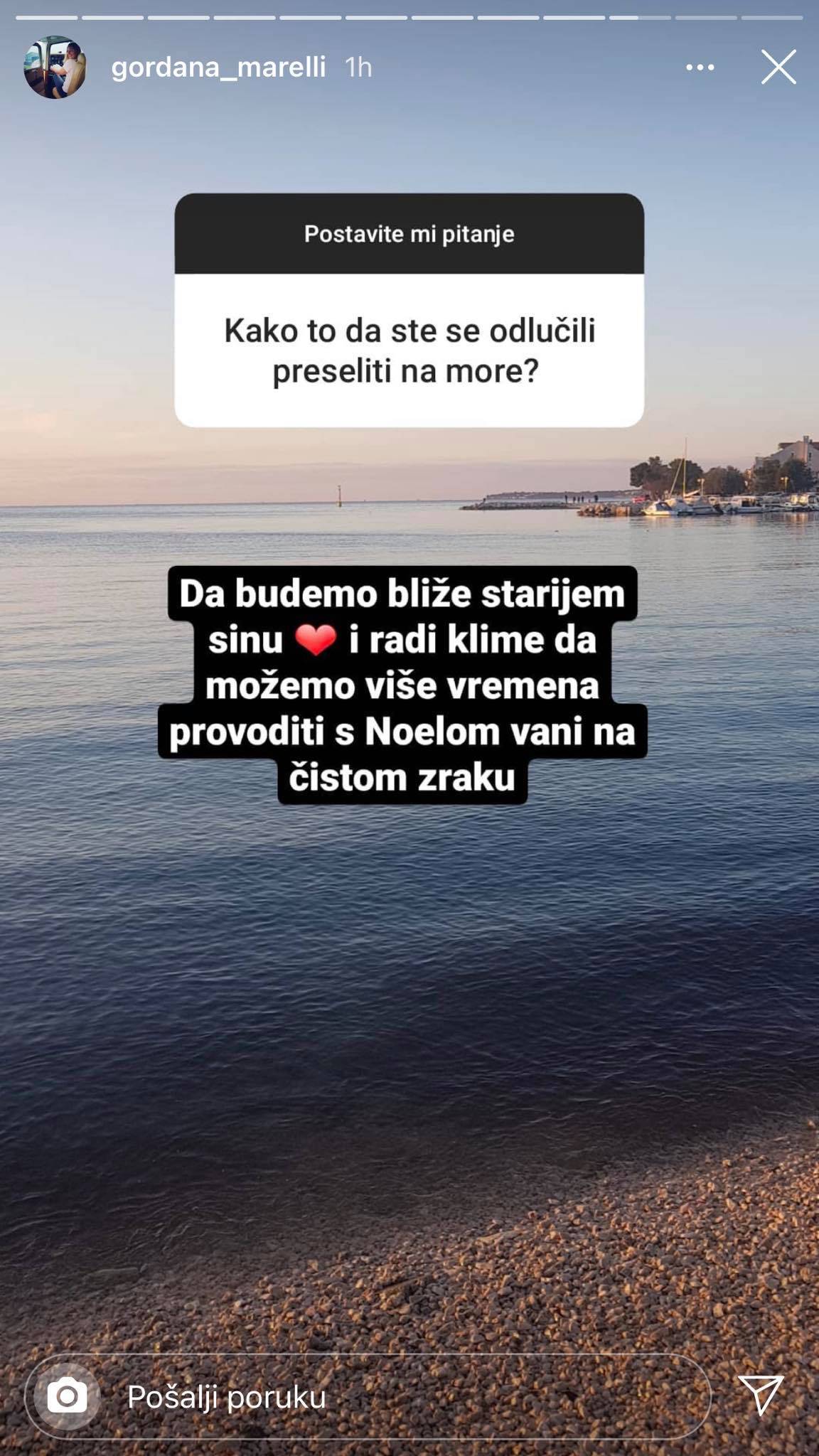 gordana_marelli 1h

Postavite mi pitanje

Kako to da ste se odlučili preseliti na more?

Da budemo bliže starijem sinu ❤️ i radi klime da možemo više vremena provoditi s Noelom vani na čistom zraku

Pošalji poruku